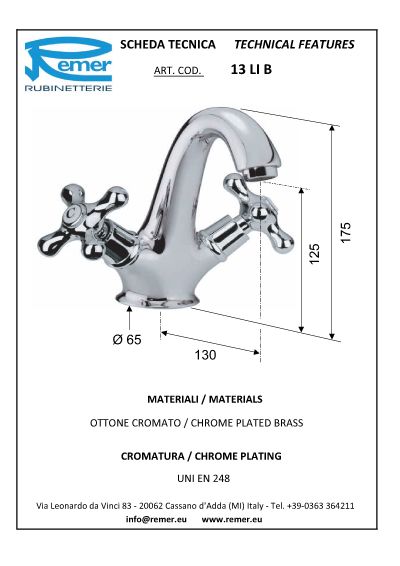 Remer
RUBINETTERIE

SCHEDA TECNICA TECHNICAL FEATURES

ART. COD. 13 LI B

175

125

Ø 65

130

MATERIALI / MATERIALS

OTTONE CROMATO / CHROME PLATED BRASS

CROMATURA / CHROME PLATING

UNI EN 248

Via Leonardo da Vinci 83 - 20062 Cassano d'Adda (MI) Italy - Tel. +39-0363 364211
info@remer.eu www.remer.eu